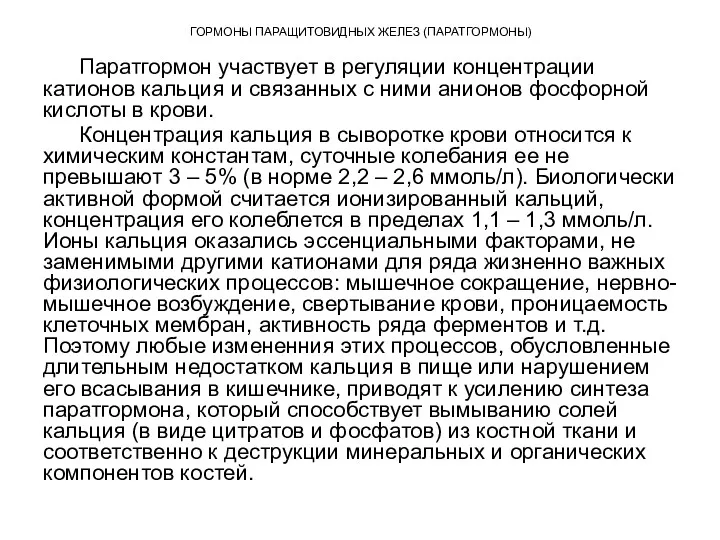 ГОРМОНЫ ПАРАЩИТОВИДНЫХ ЖЕЛЕЗ (ПАРАТГОРМОНЫ)

Паратгормон участвует в регуляции концентрации катионов кальция и связанных с ними анионов фосфорной кислоты в крови.

Концентрация кальция в сыворотке крови относится к химическим константам, суточные колебания ее не превышают 3 – 5% (в норме 2,2 – 2,6 ммоль/л). Биологически активной формой считается ионизированный кальций, концентрация его колеблется в пределах 1,1 – 1,3 ммоль/л. Ионы кальция оказались эссенциальными факторами, не заменимыми другими катионами для ряда жизненно важных физиологических процессов: мышечное сокращение, нервно-мышечное возбуждение, свертывание крови, проницаемость клеточных мембран, активность ряда ферментов и т.д. Поэтому любые измененния этих процессов, обусловленные длительным недостатком кальция в пище или нарушением его всасывания в кишечнике, приводят к усилению синтеза паратгормона, который способствует вымыванию солей кальция (в виде цитратов и фосфатов) из костной ткани и соответственно к деструкции минеральных и органических компонентов костей.